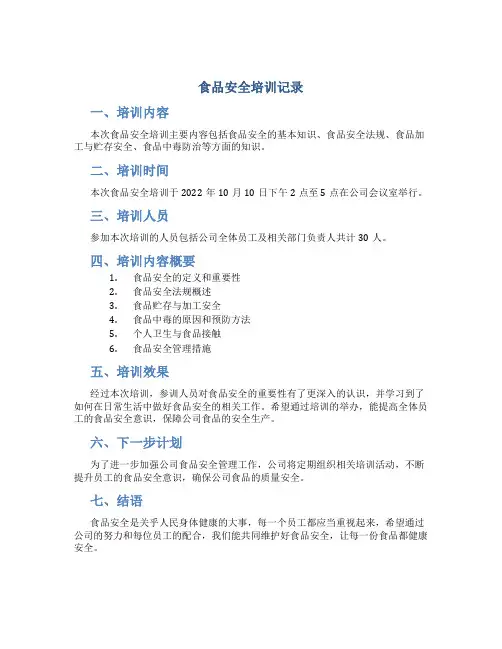 食品安全培训记录

一、培训内容

本次食品安全培训主要内容包括食品安全的基本知识、食品安全法规、食品加工与贮存安全、食品中毒防治等方面的知识。

二、培训时间

本次食品安全培训于 2022 年 10 月 10 日下午 2 点至 5 点在公司会议室举行。

三、培训人员

参加本次培训的人员包括公司全体员工及相关部门负责人共计 30 人。

四、培训内容概要

1. 食品安全的定义和重要性
2. 食品安全法规概述
3. 食品贮存与加工安全
4. 食品中毒的原因和预防方法
5. 个人卫生与食品接触
6. 食品安全管理措施

五、培训效果

经过本次培训，参训人员对食品安全的重要性有了更深入的认识，并学习到了如何在日常生活中做好食品安全的相关工作。希望通过培训的举办，能提高全体员工的食品安全意识，保障公司食品的安全生产。

六、下一步计划

为了进一步加强公司食品安全管理工作，公司将定期组织相关培训活动，不断提升员工的食品安全意识，确保公司食品的质量安全。

七、结语

食品安全是关乎人民身体健康的大事，每一个员工都应当重视起来，希望通过公司的努力和每位员工的配合，我们能共同维护好食品安全，让每一份食品都健康安全。